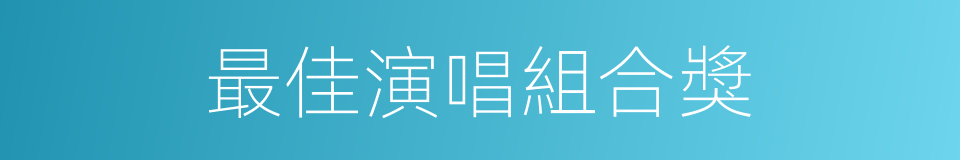 最佳演唱組合獎